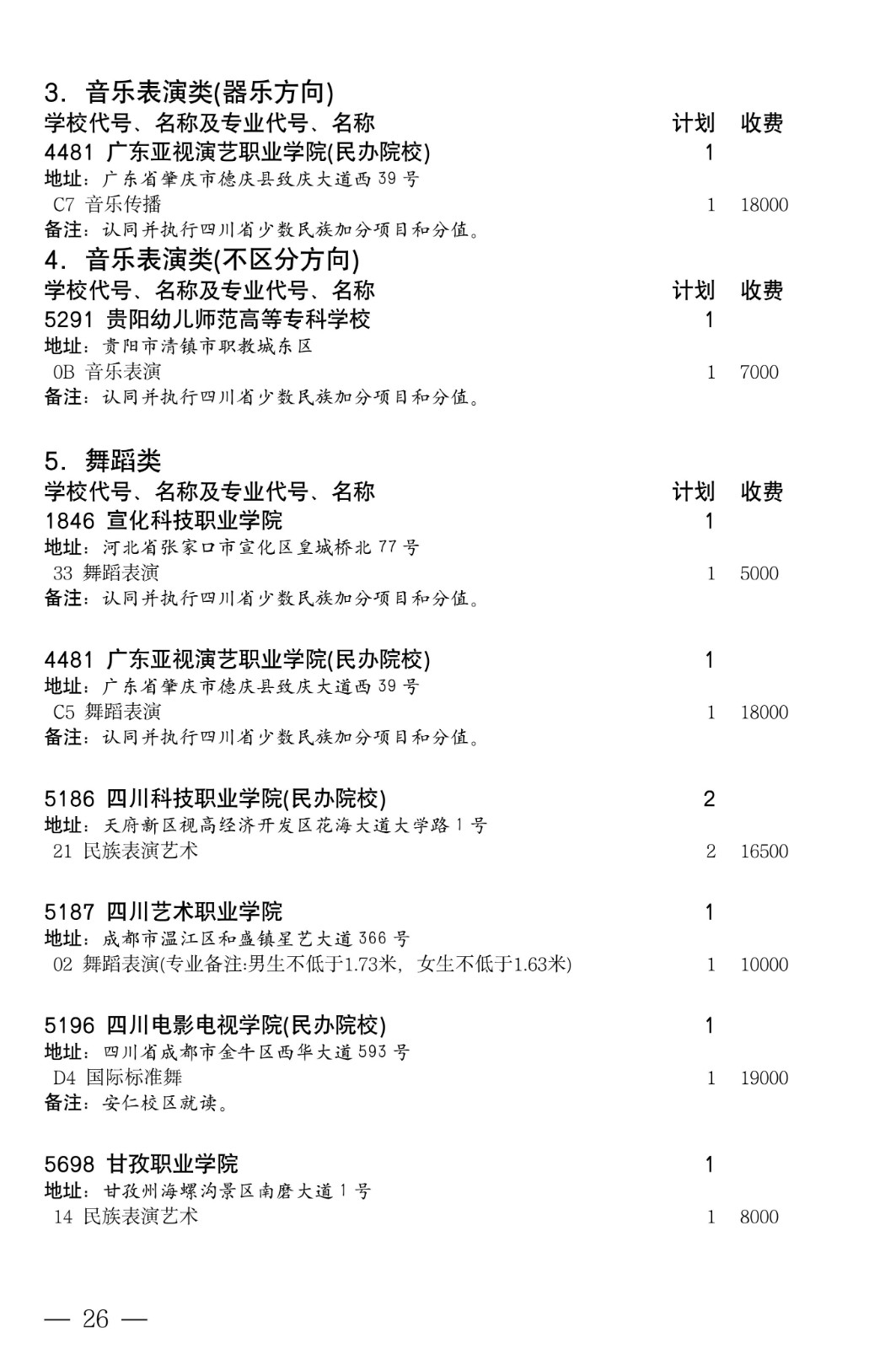 3. 音乐表演类(器乐方向)
学校代号、名称及专业代号、名称 计划 收费
4481 广东亚视演艺职业学院(民办院校) 1
地址：广东省肇庆市德庆县致庆大道西 39 号
C7 音乐传播 1 18000
备注：认同并执行四川省少数民族加分项目和分值。

4. 音乐表演类(不区分方向)
学校代号、名称及专业代号、名称 计划 收费
5291 贵阳幼儿师范高等专科学校 1
地址：贵阳市清镇市职教城东区
0B 音乐表演 1 7000
备注：认同并执行四川省少数民族加分项目和分值。

5. 舞蹈类
学校代号、名称及专业代号、名称 计划 收费
1846 宣化科技职业学院 1
地址：河北省张家口市宣化区皇城桥北 77 号
33 舞蹈表演 1 5000
备注：认同并执行四川省少数民族加分项目和分值。

4481 广东亚视演艺职业学院(民办院校) 1
地址：广东省肇庆市德庆县致庆大道西 39 号
C5 舞蹈表演 1 18000
备注：认同并执行四川省少数民族加分项目和分值。

5186 四川科技职业学院(民办院校) 2
地址：天府新区视高经济开发区花海大道大学路 1 号
21 民族表演艺术 2 16500

5187 四川艺术职业学院 1
地址：成都市温江区和盛镇星艺大道 366 号
02 舞蹈表演(专业备注:男生不低于1.73米，女生不低于1.63米) 1 10000

5196 四川电影电视学院(民办院校) 1
地址：四川省成都市金牛区西华大道 593 号
D4 国际标准舞 1 19000
备注：安仁校区就读。

5698 甘孜职业学院 1
地址：甘孜州海螺沟景区南磨大道 1 号
14 民族表演艺术 1 8000

— 26 —